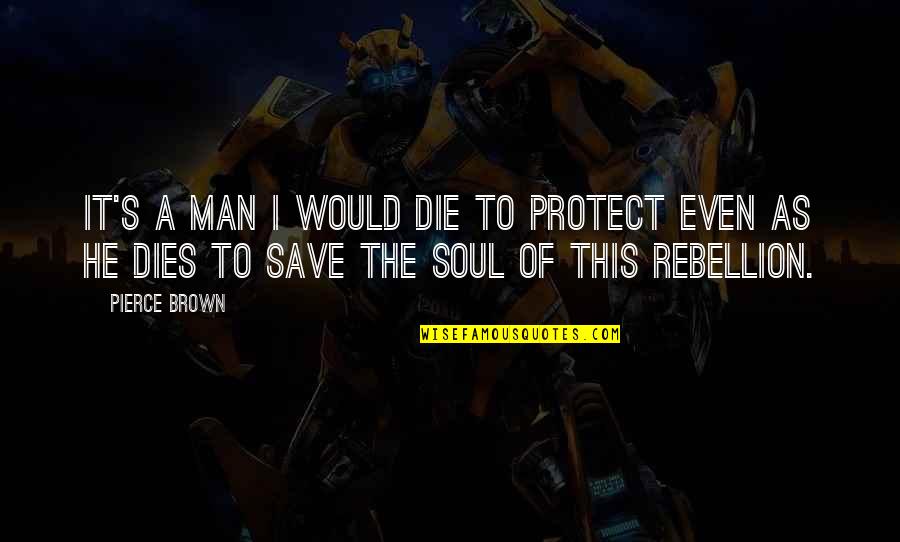 IT'S A MAN I WOULD DIE TO PROTECT EVEN AS HE DIES TO SAVE THE SOUL OF THIS REBELLION.

PIERCE BROWN

WISEFAMOUSQUOTES.COM